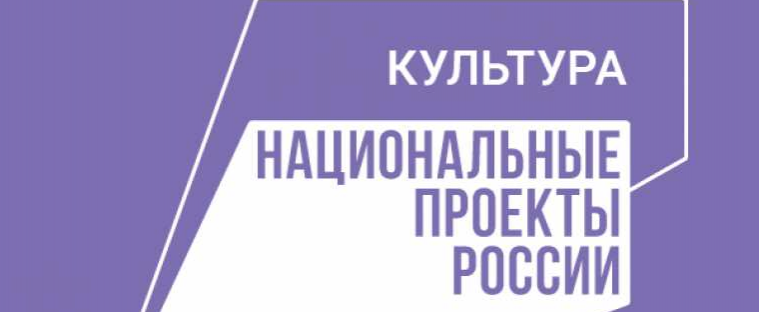 КУЛЬТУРА

НАЦИОНАЛЬНЫЕ
ПРОЕКТЫ
РОССИИ